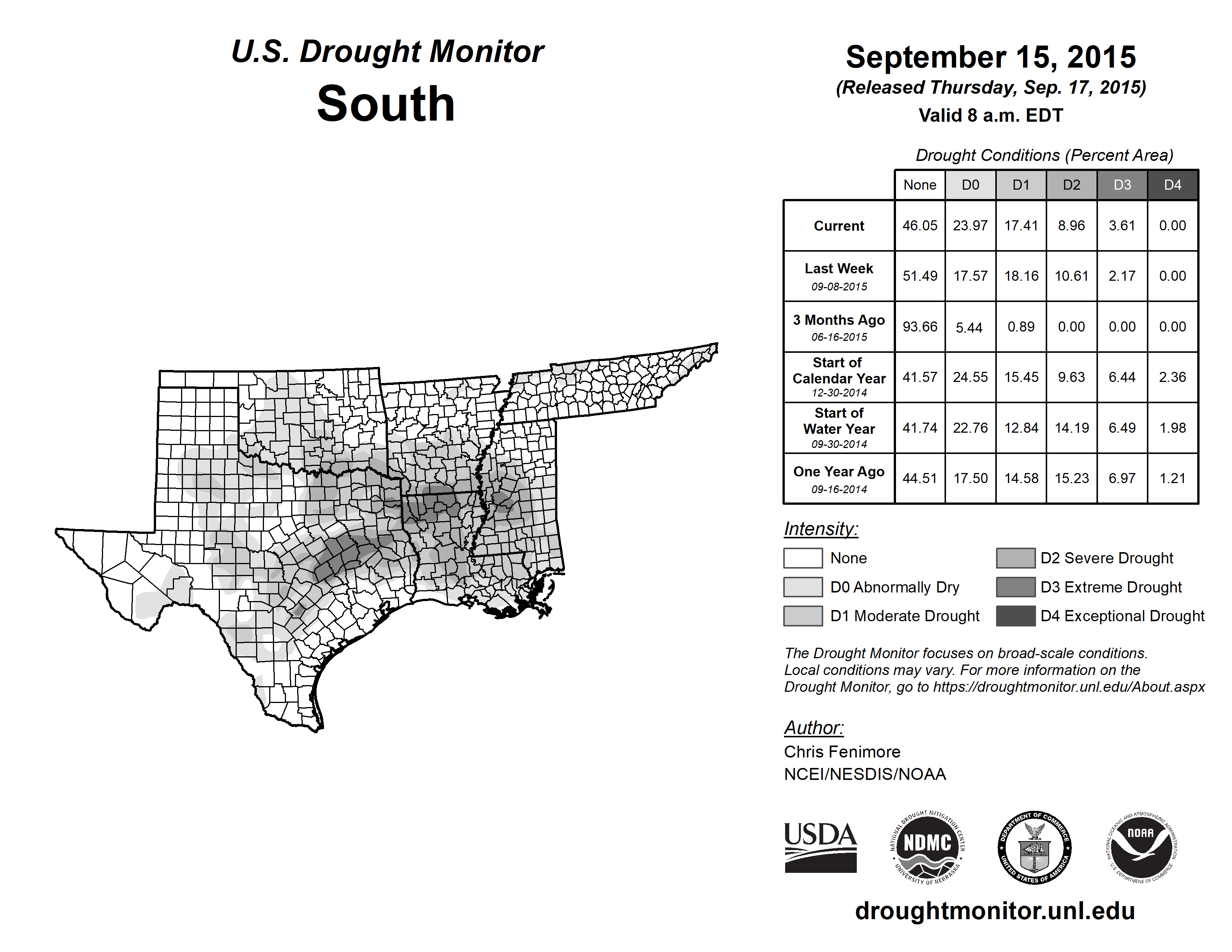 U.S. Drought Monitor
South

September 15, 2015
(Released Thursday, Sep. 17, 2015)
Valid 8 a.m. EDT

Drought Conditions (Percent Area)

| | None | D0 | D1 | D2 | D3 | D4 |
|---|---|---|---|---|---|---|
| Current | 46.05 | 23.97 | 17.41 | 8.96 | 3.61 | 0.00 |
| Last Week 09-08-2015 | 51.49 | 17.57 | 18.16 | 10.61 | 2.17 | 0.00 |
| 3 Months Ago 06-16-2015 | 93.66 | 5.44 | 0.89 | 0.00 | 0.00 | 0.00 |
| Start of Calendar Year 12-30-2014 | 41.57 | 24.55 | 15.45 | 9.63 | 6.44 | 2.36 |
| Start of Water Year 09-30-2014 | 41.74 | 22.76 | 12.84 | 14.19 | 6.49 | 1.98 |
| One Year Ago 09-16-2014 | 44.51 | 17.50 | 14.58 | 15.23 | 6.97 | 1.21 |

Intensity:
None
D0 Abnormally Dry
D1 Moderate Drought
D2 Severe Drought
D3 Extreme Drought
D4 Exceptional Drought

The Drought Monitor focuses on broad-scale conditions. Local conditions may vary. For more information on the Drought Monitor, go to https://droughtmonitor.unl.edu/About.aspx

Author:
Chris Fenimore
NCEI/NESDIS/NOAA

USDA
NATIONAL DROUGHT MITIGATION CENTER NDMC UNIVERSITY OF NEBRASKA
DEPARTMENT OF COMMERCE UNITED STATES OF AMERICA
NATIONAL OCEANIC AND ATMOSPHERIC ADMINISTRATION NOAA U.S. DEPARTMENT OF COMMERCE

droughtmonitor.unl.edu